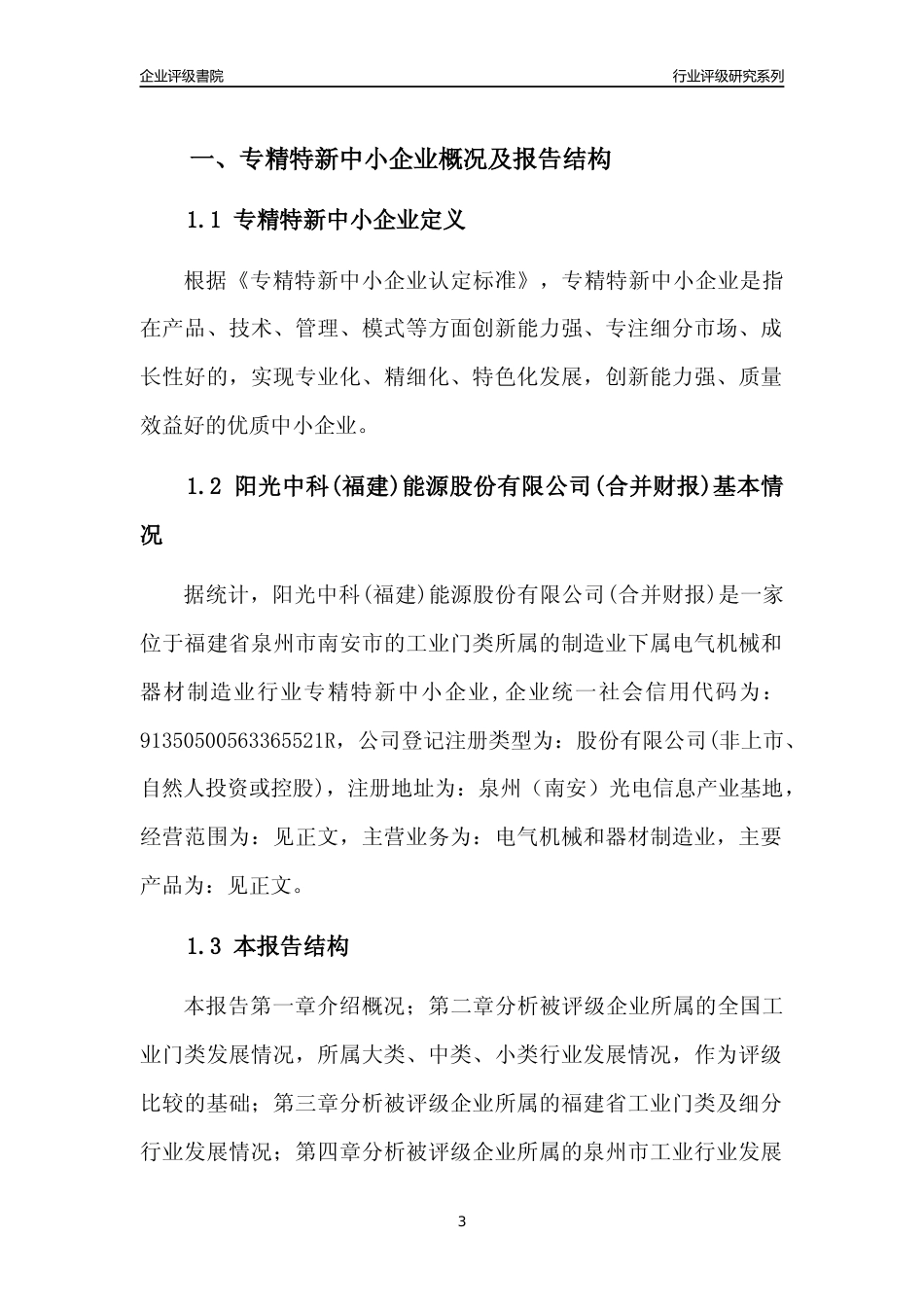 企业评级書院

行业评级研究系列

一、专精特新中小企业概况及报告结构

1.1 专精特新中小企业定义

根据《专精特新中小企业认定标准》，专精特新中小企业是指在产品、技术、管理、模式等方面创新能力强、专注细分市场、成长性好的，实现专业化、精细化、特色化发展，创新能力强、质量效益好的优质中小企业。

1.2 阳光中科(福建)能源股份有限公司(合并财报)基本情况

据统计，阳光中科(福建)能源股份有限公司(合并财报)是一家位于福建省泉州市南安市的工业门类所属的制造业下属电气机械和器材制造业行业专精特新中小企业,企业统一社会信用代码为：91350500563365521R，公司登记注册类型为：股份有限公司(非上市、自然人投资或控股)，注册地址为：泉州（南安）光电信息产业基地，经营范围为：见正文，主营业务为：电气机械和器材制造业，主要产品为：见正文。

1.3 本报告结构

本报告第一章介绍概况；第二章分析被评级企业所属的全国工业门类发展情况，所属大类、中类、小类行业发展情况，作为评级比较的基础；第三章分析被评级企业所属的福建省工业门类及细分行业发展情况；第四章分析被评级企业所属的泉州市工业行业发展

3